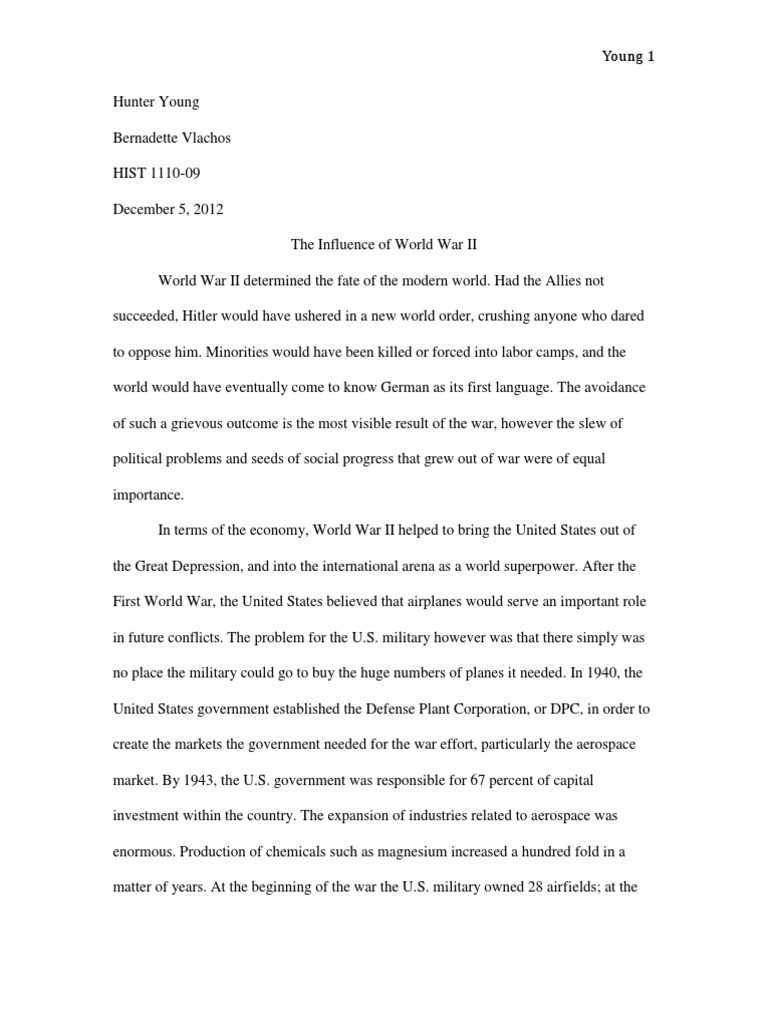 Young 1

Hunter Young

Bernadette Vlachos

HIST 1110-09

December 5, 2012

The Influence of World War II

World War II determined the fate of the modern world. Had the Allies not succeeded, Hitler would have ushered in a new world order, crushing anyone who dared to oppose him. Minorities would have been killed or forced into labor camps, and the world would have eventually come to know German as its first language. The avoidance of such a grievous outcome is the most visible result of the war, however the slew of political problems and seeds of social progress that grew out of war were of equal importance.

In terms of the economy, World War II helped to bring the United States out of the Great Depression, and into the international arena as a world superpower. After the First World War, the United States believed that airplanes would serve an important role in future conflicts. The problem for the U.S. military however was that there simply was no place the military could go to buy the huge numbers of planes it needed. In 1940, the United States government established the Defense Plant Corporation, or DPC, in order to create the markets the government needed for the war effort, particularly the aerospace market. By 1943, the U.S. government was responsible for 67 percent of capital investment within the country. The expansion of industries related to aerospace was enormous. Production of chemicals such as magnesium increased a hundred fold in a matter of years. At the beginning of the war the U.S. military owned 28 airfields; at the